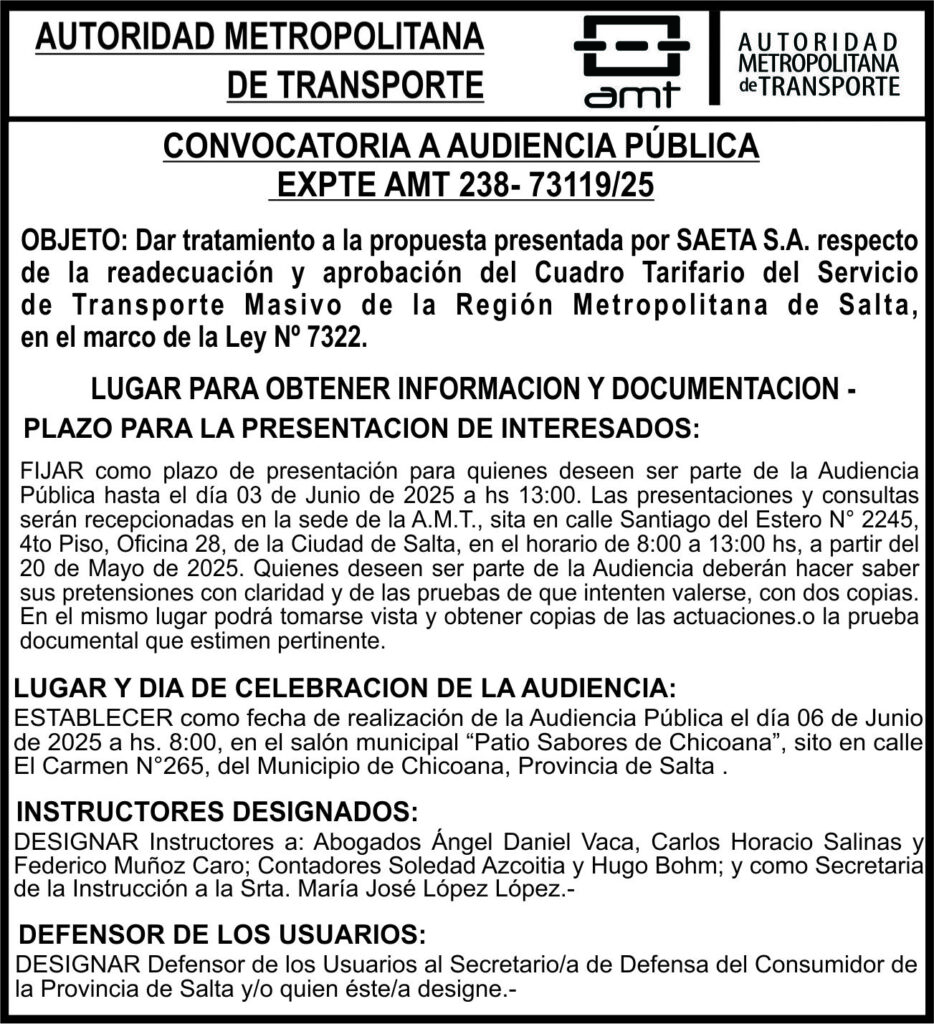 AUTORIDAD METROPOLITANA DE TRANSPORTE

amt

AUTORIDAD METROPOLITANA de TRANSPORTE

CONVOCATORIA A AUDIENCIA PÚBLICA
EXPTE AMT 238- 73119/25

OBJETO: Dar tratamiento a la propuesta presentada por SAETA S.A. respecto de la readecuación y aprobación del Cuadro Tarifario del Servicio de Transporte Masivo de la Región Metropolitana de Salta, en el marco de la Ley Nº 7322.

LUGAR PARA OBTENER INFORMACION Y DOCUMENTACION -
PLAZO PARA LA PRESENTACION DE INTERESADOS:

FIJAR como plazo de presentación para quienes deseen ser parte de la Audiencia Pública hasta el día 03 de Junio de 2025 a hs 13:00. Las presentaciones y consultas serán recepcionadas en la sede de la A.M.T., sita en calle Santiago del Estero N° 2245, 4to Piso, Oficina 28, de la Ciudad de Salta, en el horario de 8:00 a 13:00 hs, a partir del 20 de Mayo de 2025. Quienes deseen ser parte de la Audiencia deberán hacer saber sus pretensiones con claridad y de las pruebas de que intenten valerse, con dos copias. En el mismo lugar podrá tomarse vista y obtener copias de las actuaciones.o la prueba documental que estimen pertinente.

LUGAR Y DIA DE CELEBRACION DE LA AUDIENCIA:
ESTABLECER como fecha de realización de la Audiencia Pública el día 06 de Junio de 2025 a hs. 8:00, en el salón municipal “Patio Sabores de Chicoana”, sito en calle El Carmen N°265, del Municipio de Chicoana, Provincia de Salta .

INSTRUCTORES DESIGNADOS:
DESIGNAR Instructores a: Abogados Ángel Daniel Vaca, Carlos Horacio Salinas y Federico Muñoz Caro; Contadores Soledad Azcoitia y Hugo Bohm; y como Secretaria de la Instrucción a la Srta. María José López López.-

DEFENSOR DE LOS USUARIOS:
DESIGNAR Defensor de los Usuarios al Secretario/a de Defensa del Consumidor de la Provincia de Salta y/o quien éste/a designe.-